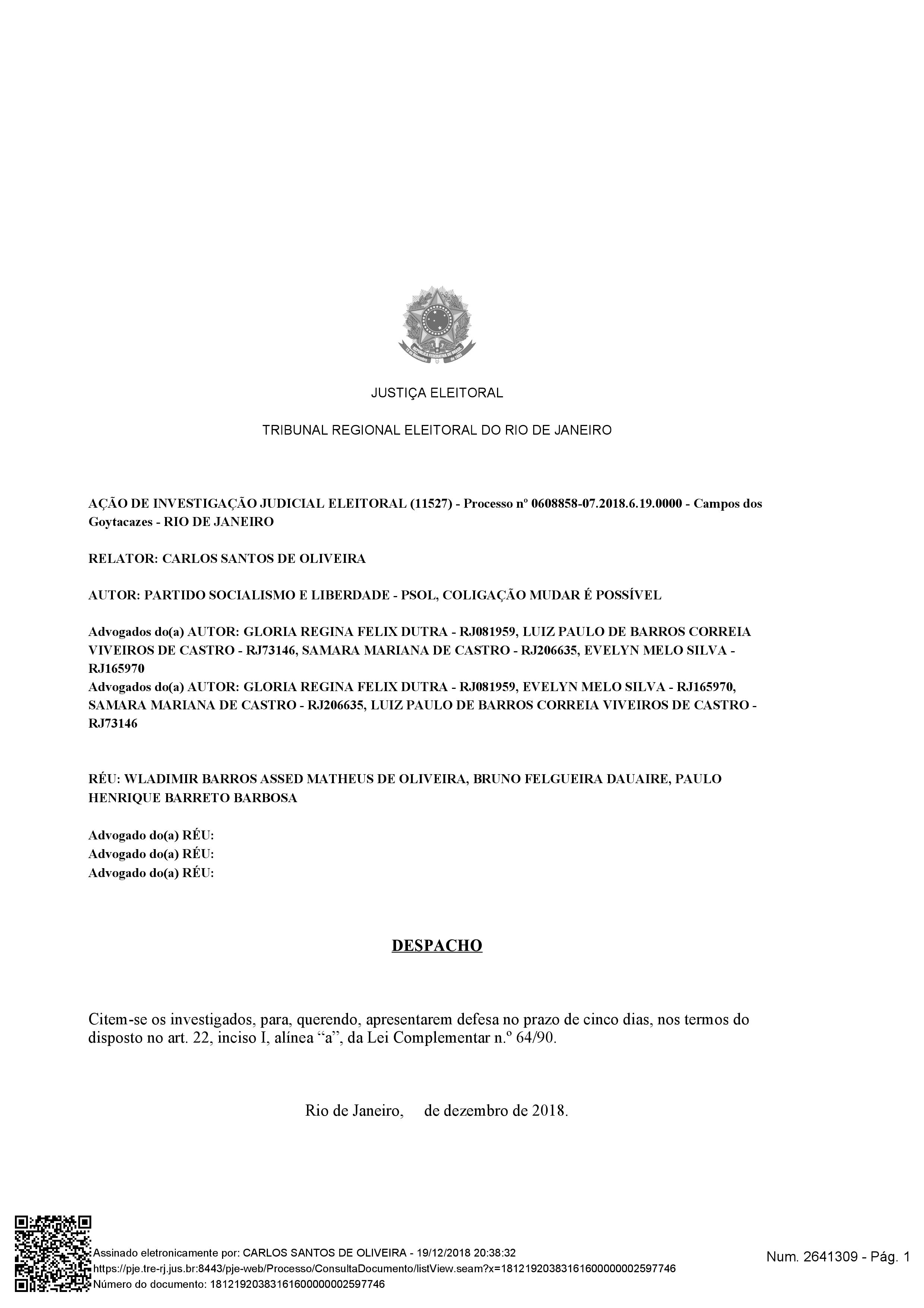 JUSTIÇA ELEITORAL

TRIBUNAL REGIONAL ELEITORAL DO RIO DE JANEIRO

AÇÃO DE INVESTIGAÇÃO JUDICIAL ELEITORAL (11527) - Processo nº 0608858-07.2018.6.19.0000 - Campos dos Goytacazes - RIO DE JANEIRO

RELATOR: CARLOS SANTOS DE OLIVEIRA

AUTOR: PARTIDO SOCIALISMO E LIBERDADE - PSOL, COLIGAÇÃO MUDAR É POSSÍVEL

Advogados do(a) AUTOR: GLORIA REGINA FELIX DUTRA - RJ081959, LUIZ PAULO DE BARROS CORREIA VIVEIROS DE CASTRO - RJ73146, SAMARA MARIANA DE CASTRO - RJ206635, EVELYN MELO SILVA - RJ165970
Advogados do(a) AUTOR: GLORIA REGINA FELIX DUTRA - RJ081959, EVELYN MELO SILVA - RJ165970, SAMARA MARIANA DE CASTRO - RJ206635, LUIZ PAULO DE BARROS CORREIA VIVEIROS DE CASTRO - RJ73146

RÉU: WLADIMIR BARROS ASSED MATHEUS DE OLIVEIRA, BRUNO FELGUEIRA DAUAIRE, PAULO HENRIQUE BARRETO BARBOSA

Advogado do(a) RÉU:
Advogado do(a) RÉU:
Advogado do(a) RÉU:

DESPACHO

Citem-se os investigados, para, querendo, apresentarem defesa no prazo de cinco dias, nos termos do disposto no art. 22, inciso I, alínea “a”, da Lei Complementar n.º 64/90.

Rio de Janeiro, de dezembro de 2018.

Assinado eletronicamente por: CARLOS SANTOS DE OLIVEIRA - 19/12/2018 20:38:32
https://pje.tre-rj.jus.br:8443/pje-web/Processo/ConsultaDocumento/listView.seam?x=18121920383161600000002597746
Número do documento: 18121920383161600000002597746

Num. 2641309 - Pág. 1